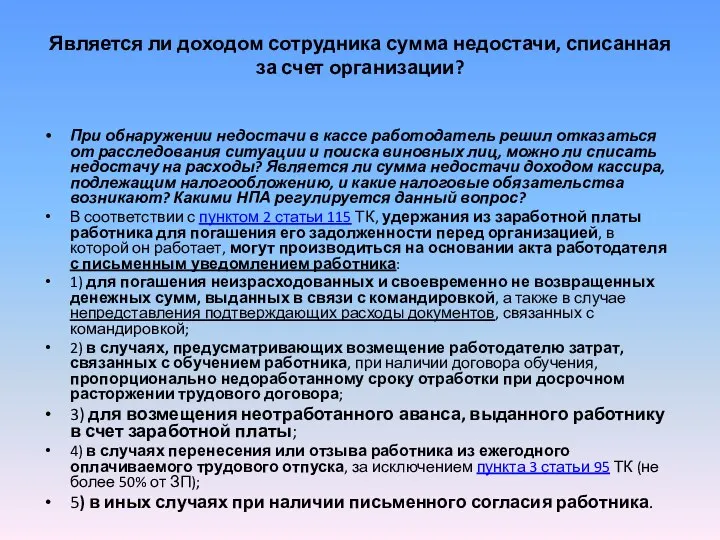 Является ли доходом сотрудника сумма недостачи, списанная за счет организации?

• При обнаружении недостачи в кассе работодатель решил отказаться от расследования ситуации и поиска виновных лиц, можно ли списать недостачу на расходы? Является ли сумма недостачи доходом кассира, подлежащим налогообложению, и какие налоговые обязательства возникают? Какими НПА регулируется данный вопрос?

• В соответствии с пунктом 2 статьи 115 ТК, удержания из заработной платы работника для погашения его задолженности перед организацией, в которой он работает, могут производиться на основании акта работодателя с письменным уведомлением работника:

• 1) для погашения неизрасходованных и своевременно не возвращенных денежных сумм, выданных в связи с командировкой, а также в случае непредставления подтверждающих расходы документов, связанных с командировкой;

• 2) в случаях, предусматривающих возмещение работодателю затрат, связанных с обучением работника, при наличии договора обучения, пропорционально недоработанному сроку отработки при досрочном расторжении трудового договора;

• 3) для возмещения неотработанного аванса, выданного работнику в счет заработной платы;

• 4) в случаях перенесения или отзыва работника из ежегодного оплачиваемого трудового отпуска, за исключением пункта 3 статьи 95 ТК (не более 50% от ЗП);

• 5) в иных случаях при наличии письменного согласия работника.